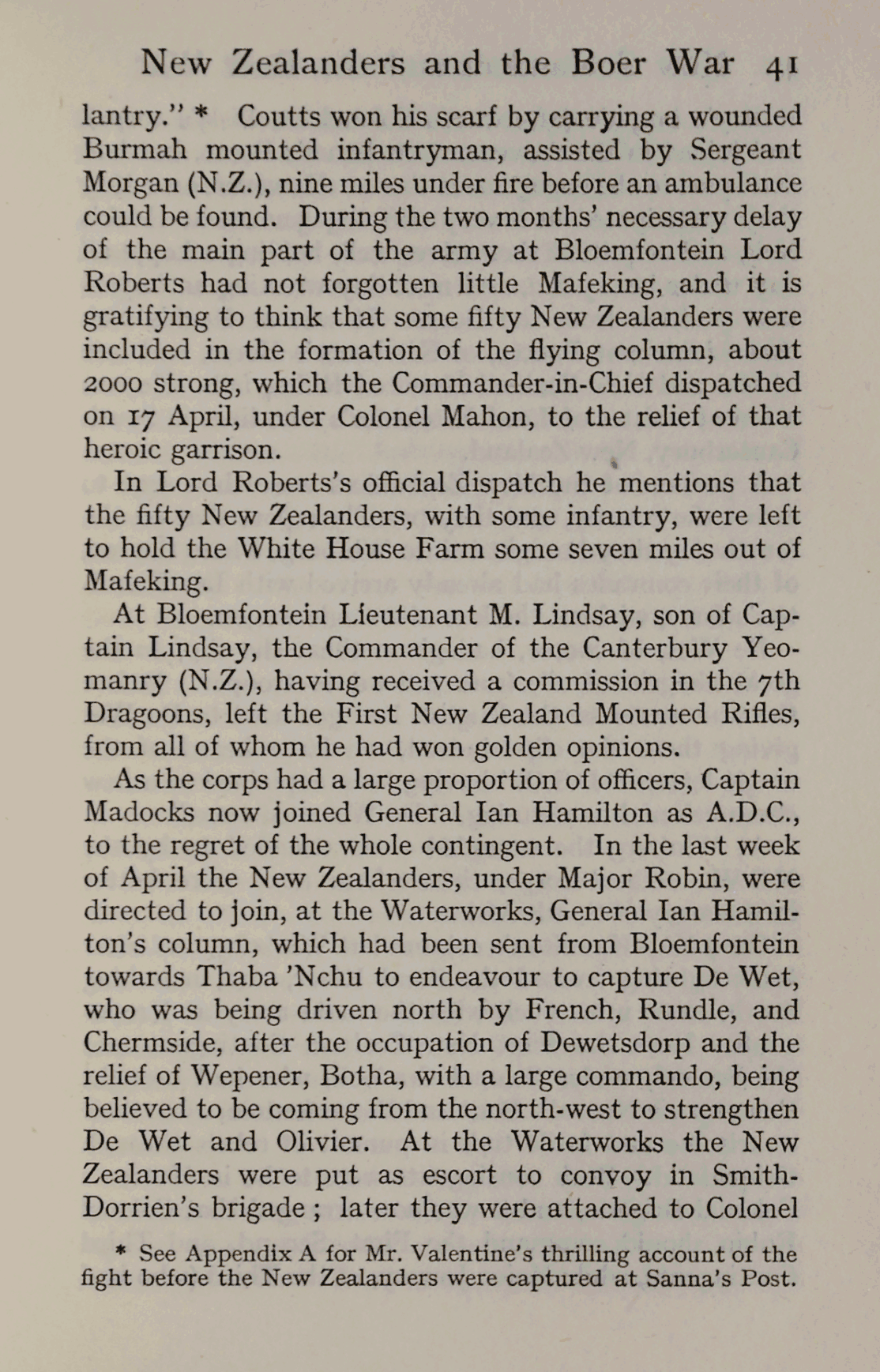 New Zealanders and the Boer War 41

lantry." * Coutts won his scarf by carrying a wounded Burmah mounted infantryman, assisted by Sergeant Morgan (N.Z.), nine miles under fire before an ambulance could be found. During the two months' necessary delay of the main part of the army at Bloemfontein Lord Roberts had not forgotten little Mafeking, and it is gratifying to think that some fifty New Zealanders were included in the formation of the flying column, about 2000 strong, which the Commander-in-Chief dispatched on 17 April, under Colonel Mahon, to the relief of that heroic garrison.

In Lord Roberts's official dispatch he mentions that the fifty New Zealanders, with some infantry, were left to hold the White House Farm some seven miles out of Mafeking.

At Bloemfontein Lieutenant M. Lindsay, son of Captain Lindsay, the Commander of the Canterbury Yeomanry (N.Z.), having received a commission in the 7th Dragoons, left the First New Zealand Mounted Rifles, from all of whom he had won golden opinions.

As the corps had a large proportion of officers, Captain Madocks now joined General Ian Hamilton as A.D.C., to the regret of the whole contingent. In the last week of April the New Zealanders, under Major Robin, were directed to join, at the Waterworks, General Ian Hamilton's column, which had been sent from Bloemfontein towards Thaba 'Nchu to endeavour to capture De Wet, who was being driven north by French, Rundle, and Chermside, after the occupation of Dewetsdorp and the relief of Wepener, Botha, with a large commando, being believed to be coming from the north-west to strengthen De Wet and Olivier. At the Waterworks the New Zealanders were put as escort to convoy in Smith-Dorrien's brigade; later they were attached to Colonel

* See Appendix A for Mr. Valentine's thrilling account of the fight before the New Zealanders were captured at Sanna's Post.